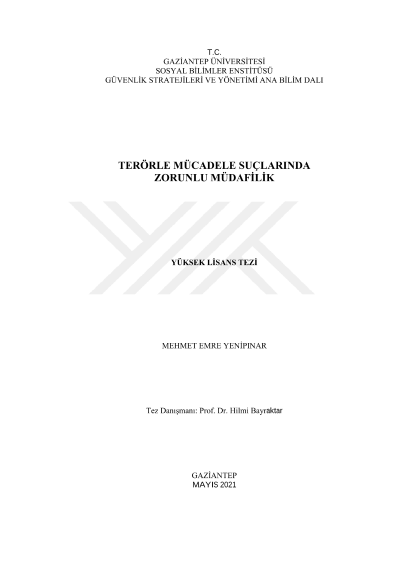 T.C.
GAZİANTEP ÜNİVERSİTESİ
SOSYAL BİLİMLER ENSTİTÜSÜ
GÜVENLİK STRATEJİLERİ VE YÖNETİMİ ANA BİLİM DALI

TERÖRLE MÜCADELE SUÇLARINDA
ZORUNLU MÜDAFİLİK

YÜKSEK LİSANS TEZİ

MEHMET EMRE YENİPINAR

Tez Danışmanı: Prof. Dr. Hilmi Bayraktar

GAZİANTEP
MAYIS 2021